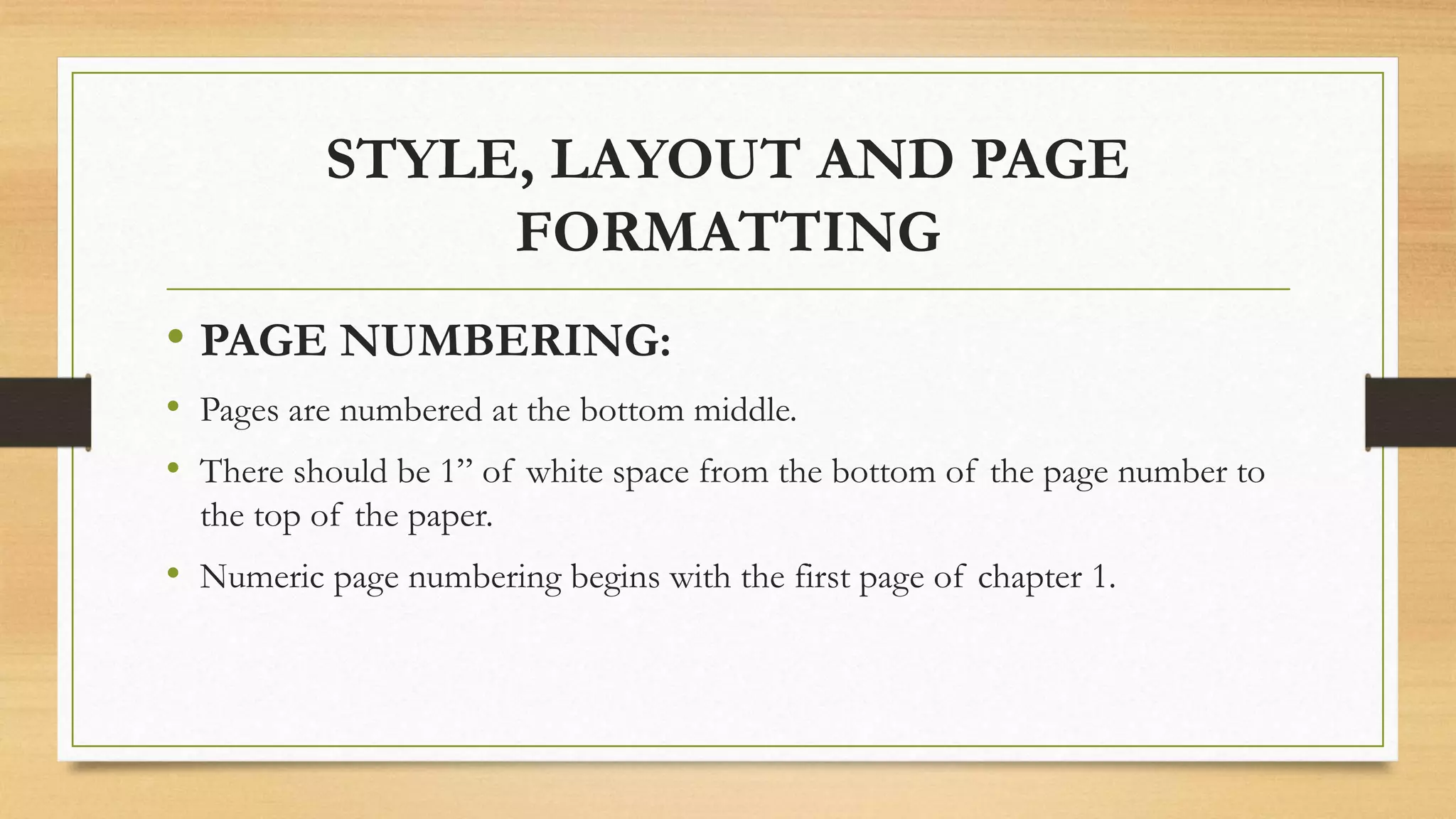 STYLE, LAYOUT AND PAGE FORMATTING

• PAGE NUMBERING:

• Pages are numbered at the bottom middle.

• There should be 1” of white space from the bottom of the page number to the top of the paper.

• Numeric page numbering begins with the first page of chapter 1.